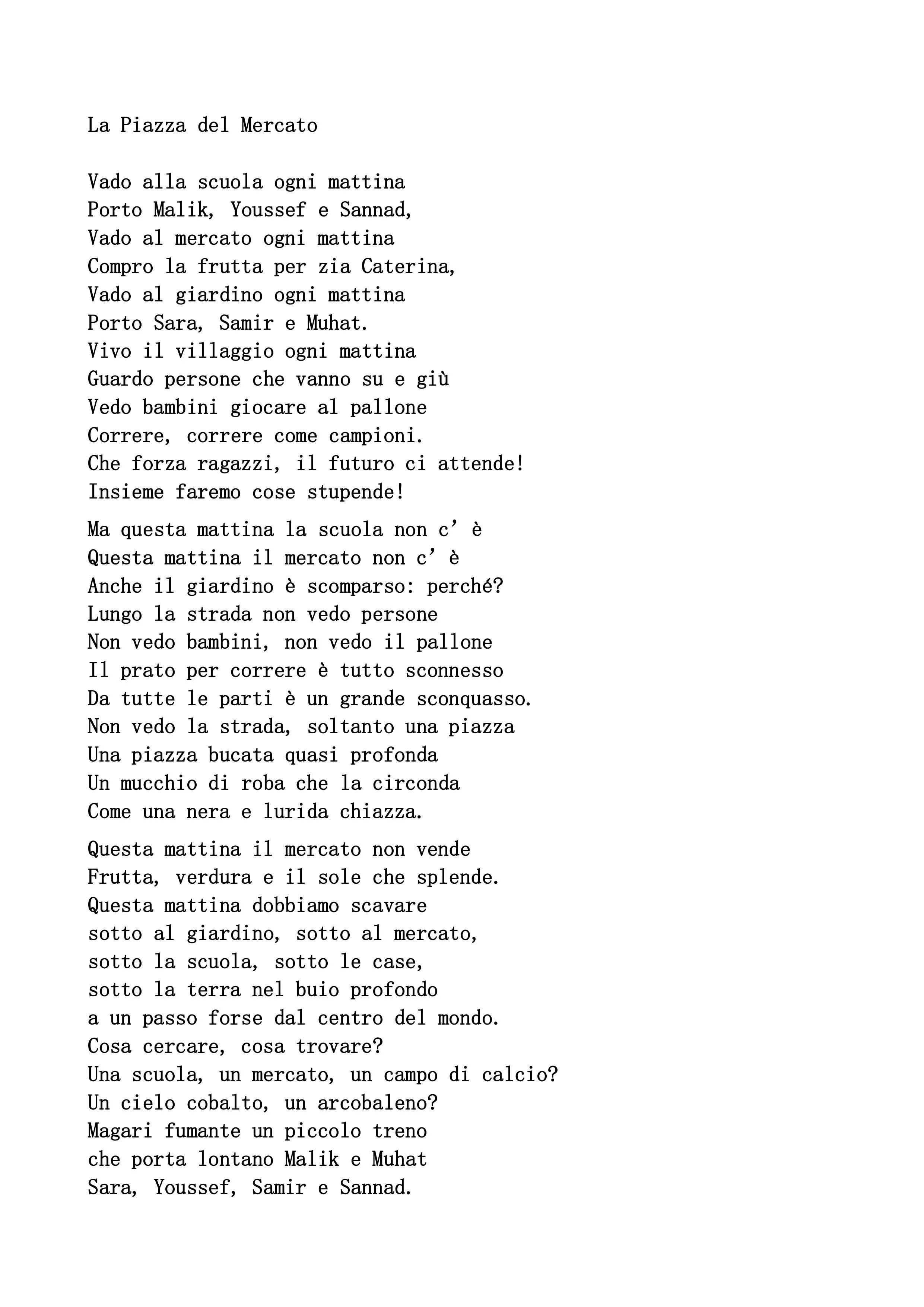 La Piazza del Mercato

Vado alla scuola ogni mattina
Porto Malik, Youssef e Sannad,
Vado al mercato ogni mattina
Compro la frutta per zia Caterina,
Vado al giardino ogni mattina
Porto Sara, Samir e Muhat.
Vivo il villaggio ogni mattina
Guardo persone che vanno su e giù
Vedo bambini giocare al pallone
Correre, correre come campioni.
Che forza ragazzi, il futuro ci attende!
Insieme faremo cose stupende!

Ma questa mattina la scuola non c'è
Questa mattina il mercato non c'è
Anche il giardino è scomparso: perché?
Lungo la strada non vedo persone
Non vedo bambini, non vedo il pallone
Il prato per correre è tutto sconnesso
Da tutte le parti è un grande sconquasso.
Non vedo la strada, soltanto una piazza
Una piazza bucata quasi profonda
Un mucchio di roba che la circonda
Come una nera e lurida chiazza.

Questa mattina il mercato non vende
Frutta, verdura e il sole che splende.
Questa mattina dobbiamo scavare
sotto al giardino, sotto al mercato,
sotto la scuola, sotto le case,
sotto la terra nel buio profondo
a un passo forse dal centro del mondo.
Cosa cercare, cosa trovare?
Una scuola, un mercato, un campo di calcio?
Un cielo cobalto, un arcobaleno?
Magari fumante un piccolo treno
che porta lontano Malik e Muhat
Sara, Youssef, Samir e Sannad.